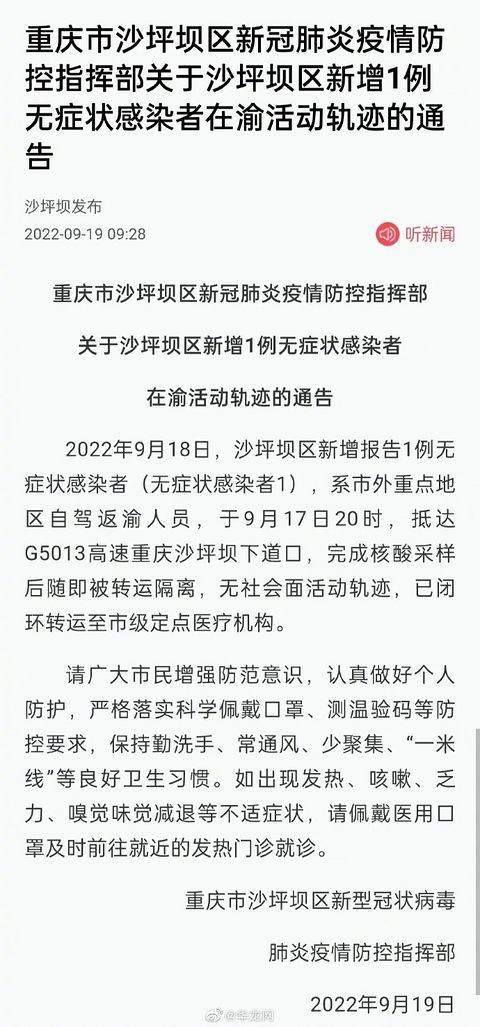 重庆市沙坪坝区新冠肺炎疫情防控指挥部关于沙坪坝区新增1例无症状感染者在渝活动轨迹的通告

沙坪坝发布
2022-09-19 09:28

听新闻

重庆市沙坪坝区新冠肺炎疫情防控指挥部

关于沙坪坝区新增1例无症状感染者

在渝活动轨迹的通告

2022年9月18日，沙坪坝区新增报告1例无症状感染者（无症状感染者1），系市外重点地区自驾返渝人员，于9月17日20时，抵达G5013高速重庆沙坪坝下道口，完成核酸采样后随即被转运隔离，无社会面活动轨迹，已闭环转运至市级定点医疗机构。

请广大市民增强防范意识，认真做好个人防护，严格落实科学佩戴口罩、测温验码等防控要求，保持勤洗手、常通风、少聚集、“一米线”等良好卫生习惯。如出现发热、咳嗽、乏力、嗅觉味觉减退等不适症状，请佩戴医用口罩及时前往就近的发热门诊就诊。

重庆市沙坪坝区新型冠状病毒

肺炎疫情防控指挥部

2022年9月19日

@华龙网